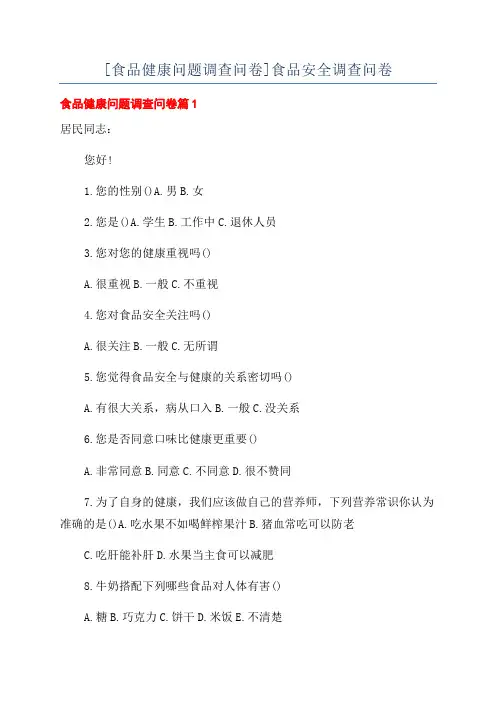 [食品健康问题调查问卷]食品安全调查问卷

食品健康问题调查问卷篇1

居民同志：

您好!

1.您的性别()A.男B.女

2.您是()A.学生B.工作中C.退休人员

3.您对您的健康重视吗()

A.很重视B.一般C.不重视

4.您对食品安全关注吗()

A.很关注B.一般C.无所谓

5.您觉得食品安全与健康的关系密切吗()

A.有很大关系，病从口入B.一般C.没关系

6.您是否同意口味比健康更重要()

A.非常同意B.同意C.不同意D.很不赞同

7.为了自身的健康，我们应该做自己的营养师，下列营养常识你认为准确的是()A.吃水果不如喝鲜榨果汁B.猪血常吃可以防老

C.吃肝能补肝D.水果当主食可以减肥

8.牛奶搭配下列哪些食品对人体有害()

A.糖B.巧克力C.饼干D.米饭E.不清楚